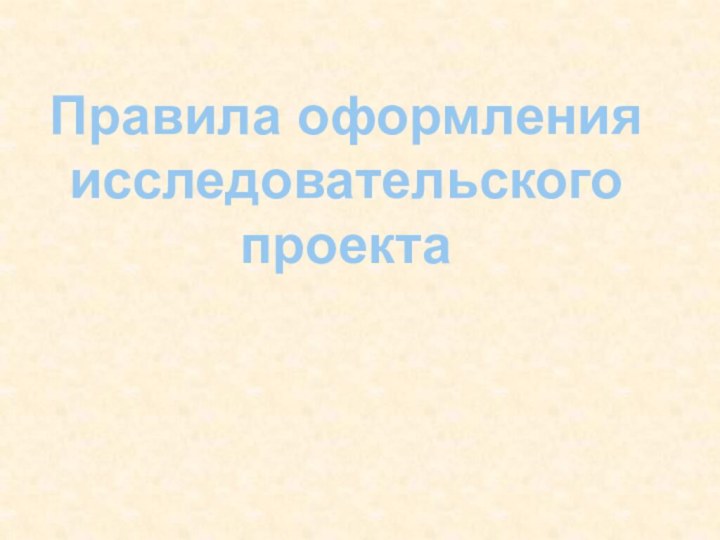 Правила оформления исследовательского проекта